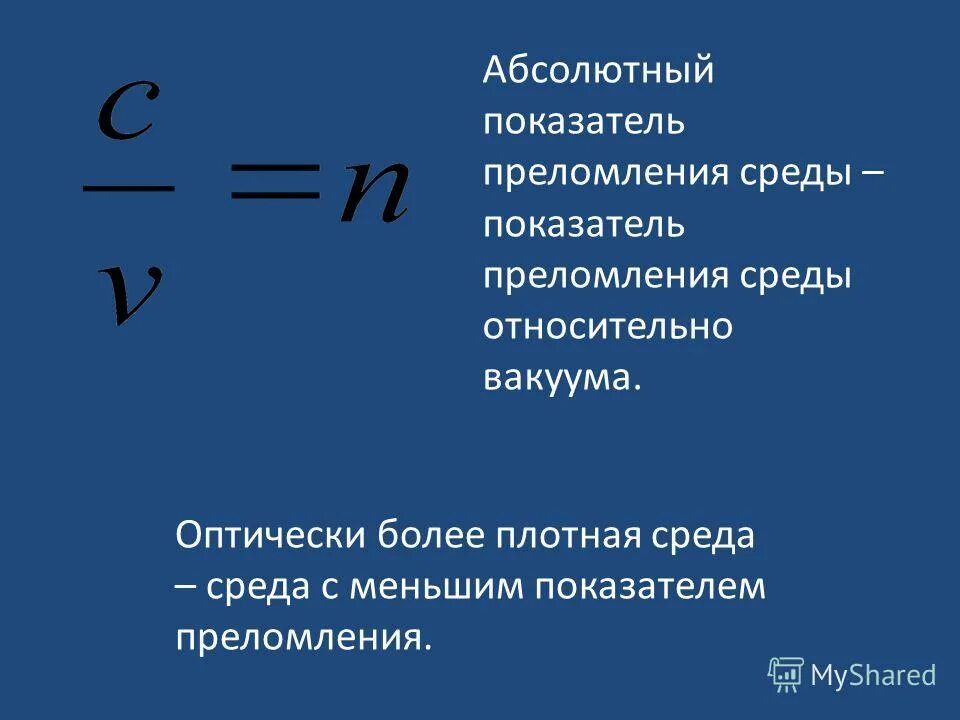 $\frac{c}{v} = n$

Абсолютный показатель преломления среды – показатель преломления среды относительно вакуума.

Оптически более плотная среда – среда с меньшим показателем преломления.

MyShared